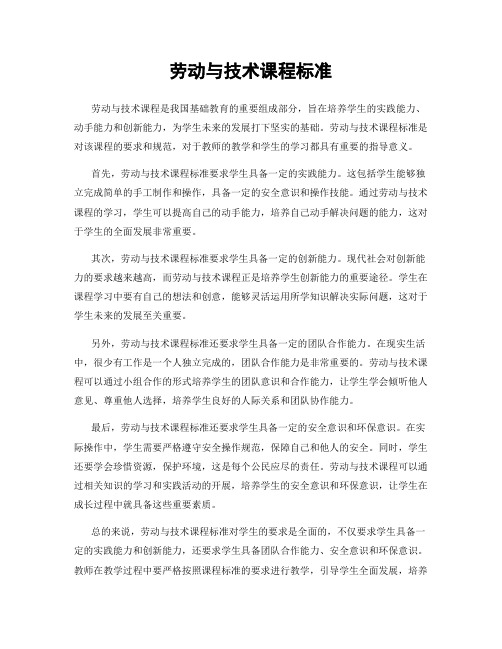 劳动与技术课程标准

劳动与技术课程是我国基础教育的重要组成部分，旨在培养学生的实践能力、动手能力和创新能力，为学生未来的发展打下坚实的基础。劳动与技术课程标准是对该课程的要求和规范，对于教师的教学和学生的学习都具有重要的指导意义。

首先，劳动与技术课程标准要求学生具备一定的实践能力。这包括学生能够独立完成简单的手工制作和操作，具备一定的安全意识和操作技能。通过劳动与技术课程的学习，学生可以提高自己的动手能力，培养自己动手解决问题的能力，这对于学生的全面发展非常重要。

其次，劳动与技术课程标准要求学生具备一定的创新能力。现代社会对创新能力的要求越来越高，而劳动与技术课程正是培养学生创新能力的重要途径。学生在课程学习中要有自己的想法和创意，能够灵活运用所学知识解决实际问题，这对于学生未来的发展至关重要。

另外，劳动与技术课程标准还要求学生具备一定的团队合作能力。在现实生活中，很少有工作是一个人独立完成的，团队合作能力是非常重要的。劳动与技术课程可以通过小组合作的形式培养学生的团队意识和合作能力，让学生学会倾听他人意见、尊重他人选择，培养学生良好的人际关系和团队协作能力。

最后，劳动与技术课程标准还要求学生具备一定的安全意识和环保意识。在实际操作中，学生需要严格遵守安全操作规范，保障自己和他人的安全。同时，学生还要学会珍惜资源，保护环境，这是每个公民应尽的责任。劳动与技术课程可以通过相关知识的学习和实践活动的开展，培养学生的安全意识和环保意识，让学生在成长过程中就具备这些重要素质。

总的来说，劳动与技术课程标准对学生的要求是全面的，不仅要求学生具备一定的实践能力和创新能力，还要求学生具备团队合作能力、安全意识和环保意识。教师在教学过程中要严格按照课程标准的要求进行教学，引导学生全面发展，培养